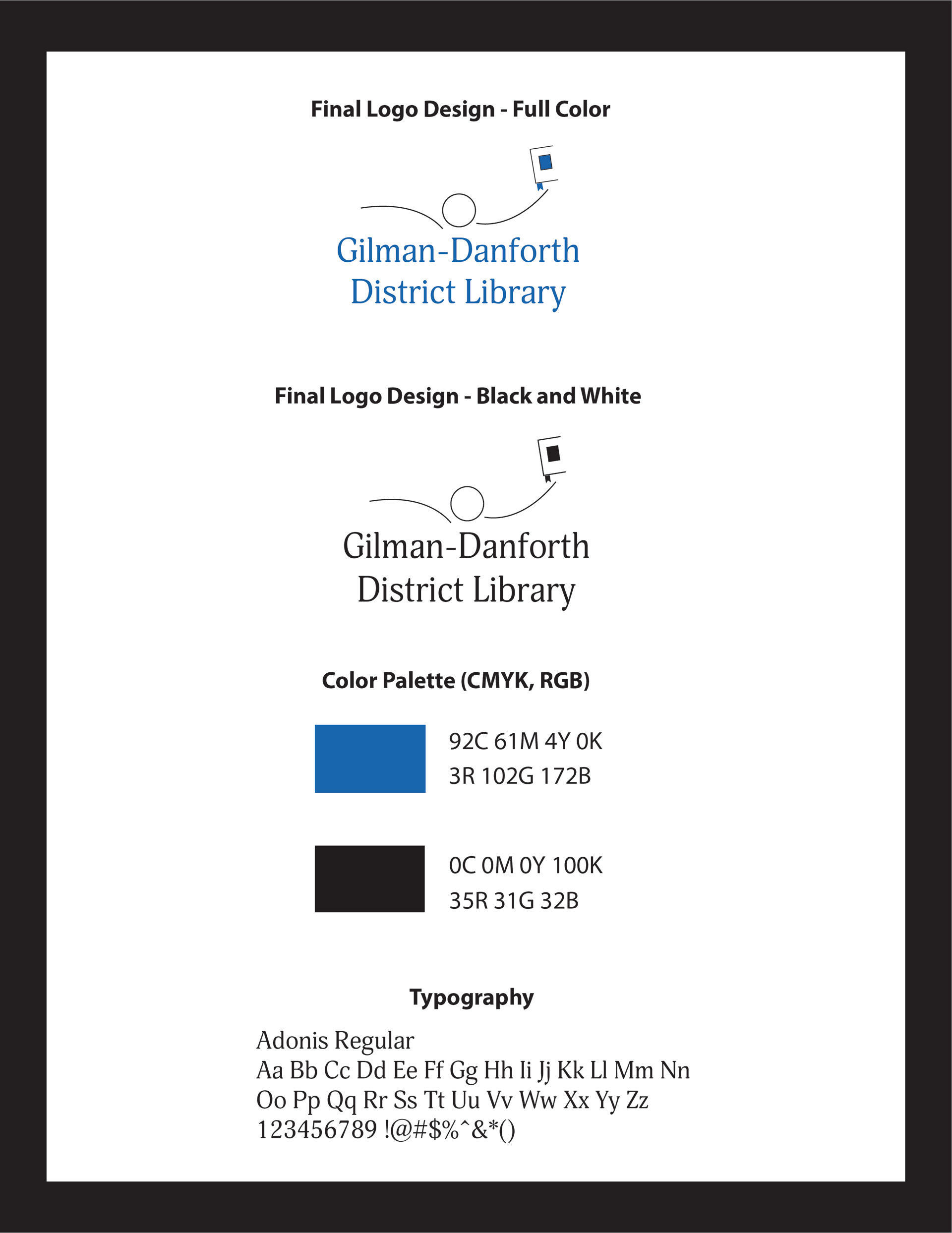 Final Logo Design - Full Color

Gilman-Danforth
District Library

Final Logo Design - Black and White

Gilman-Danforth
District Library

Color Palette (CMYK, RGB)

92C 61M 4Y 0K
3R 102G 172B

0C 0M 0Y 100K
35R 31G 32B

Typography

Adonis Regular
Aa Bb Cc Dd Ee Ff Gg Hh Ii Jj Kk Ll Mm Nn
Oo Pp Qq Rr Ss Tt Uu Vv Ww Xx Yy Zz
123456789 !@#$%^&*()